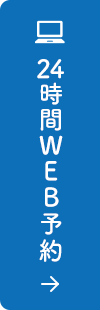 24時間WEB予約
→